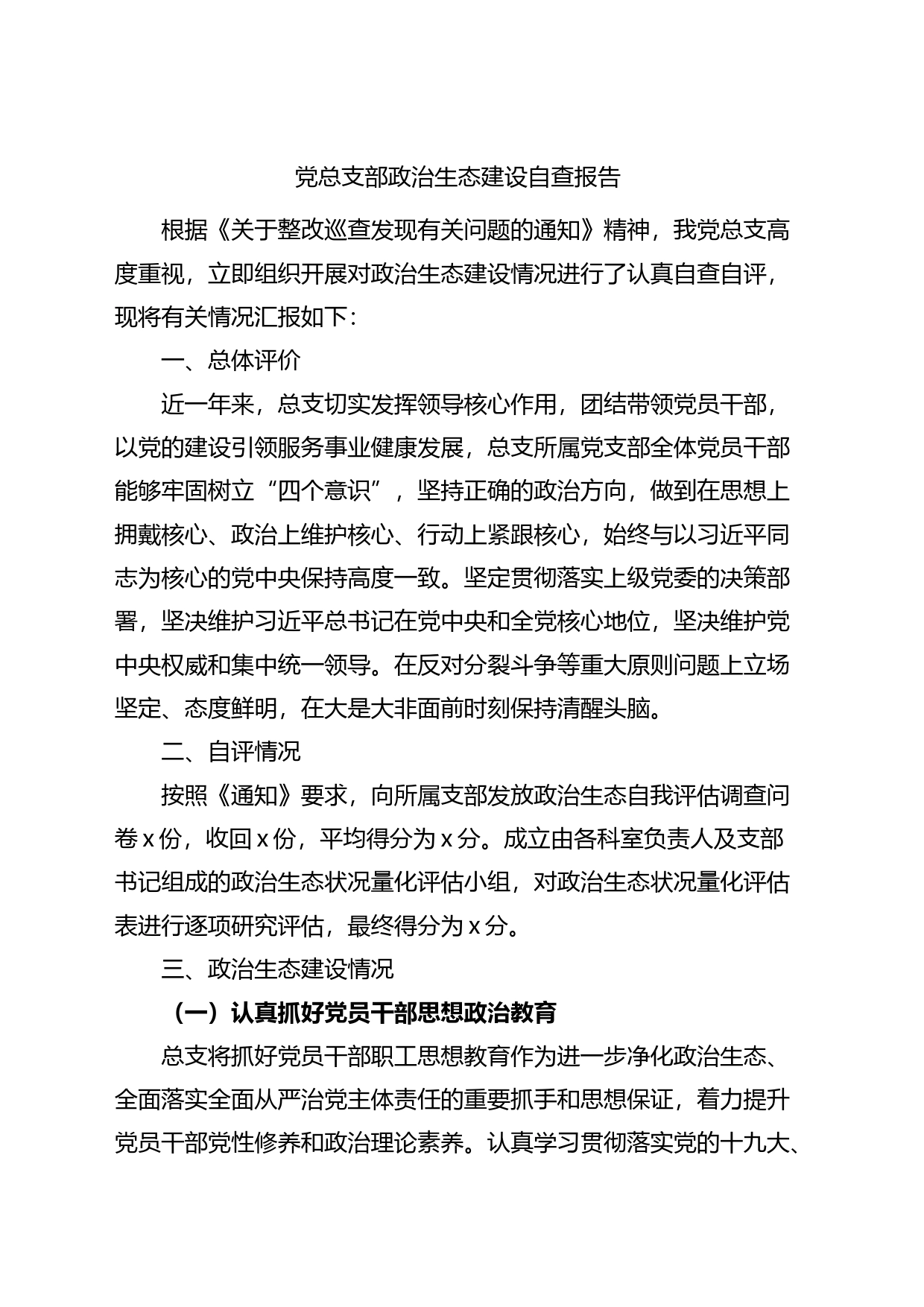 党总支部政治生态建设自查报告

根据《关于整改巡查发现有关问题的通知》精神，我党总支高度重视，立即组织开展对政治生态建设情况进行了认真自查自评，现将有关情况汇报如下：

一、总体评价

近一年来，总支切实发挥领导核心作用，团结带领党员干部，以党的建设引领服务事业健康发展，总支所属党支部全体党员干部能够牢固树立“四个意识”，坚持正确的政治方向，做到在思想上拥戴核心、政治上维护核心、行动上紧跟核心，始终与以习近平同志为核心的党中央保持高度一致。坚定贯彻落实上级党委的决策部署，坚决维护习近平总书记在党中央和全党核心地位，坚决维护党中央权威和集中统一领导。在反对分裂斗争等重大原则问题上立场坚定、态度鲜明，在大是大非面前时刻保持清醒头脑。

二、自评情况

按照《通知》要求，向所属支部发放政治生态自我评估调查问卷 x 份，收回 x 份，平均得分为 x 分。成立由各科室负责人及支部书记组成的政治生态状况量化评估小组，对政治生态状况量化评估表进行逐项研究评估，最终得分为 x 分。

三、政治生态建设情况

（一）认真抓好党员干部思想政治教育

总支将抓好党员干部职工思想教育作为进一步净化政治生态、全面落实全面从严治党主体责任的重要抓手和思想保证，着力提升党员干部党性修养和政治理论素养。认真学习贯彻落实党的十九大、